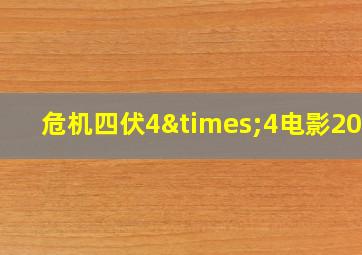 危机四伏4&times;4电影20